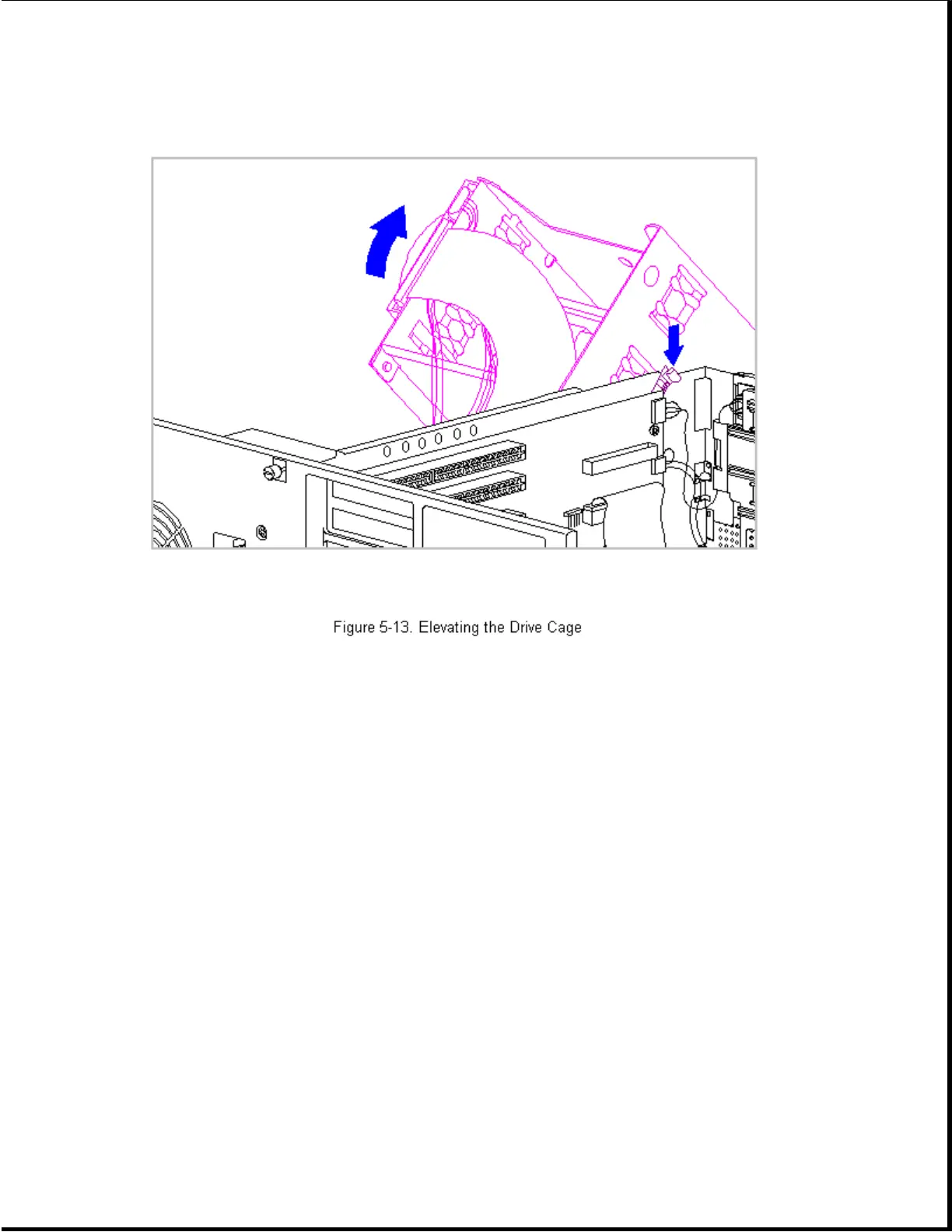 Figure 5-13. Elevating the Drive Cage